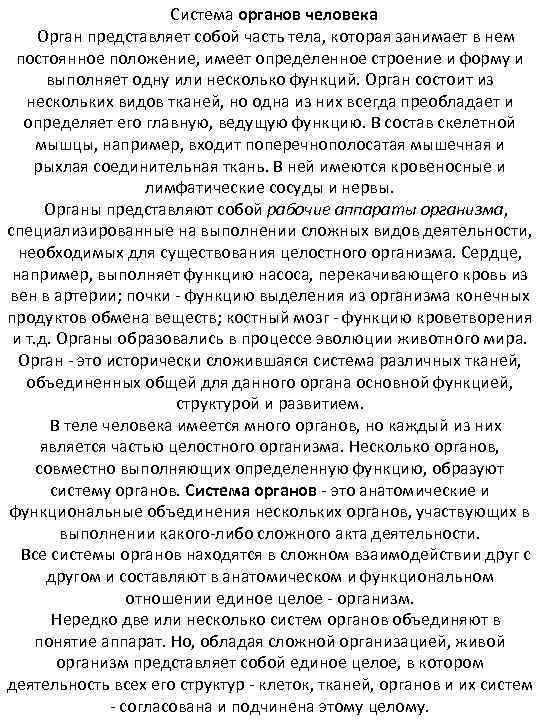 Система органов человека

Орган представляет собой часть тела, которая занимает в нем постоянное положение, имеет определенное строение и форму и выполняет одну или несколько функций. Орган состоит из нескольких видов тканей, но одна из них всегда преобладает и определяет его главную, ведущую функцию. В состав скелетной мышцы, например, входит поперечнополосатая мышечная и рыхлая соединительная ткань. В ней имеются кровеносные и лимфатические сосуды и нервы.

Органы представляют собой рабочие аппараты организма, специализированные на выполнении сложных видов деятельности, необходимых для существования целостного организма. Сердце, например, выполняет функцию насоса, перекачивающего кровь из вен в артерии; почки - функцию выделения из организма конечных продуктов обмена веществ; костный мозг - функцию кроветворения и т.д. Органы образовались в процессе эволюции животного мира. Орган - это исторически сложившаяся система различных тканей, объединенных общей для данного органа основной функцией, структурой и развитием.

В теле человека имеется много органов, но каждый из них является частью целостного организма. Несколько органов, совместно выполняющих определенную функцию, образуют систему органов. Система органов - это анатомические и функциональные объединения нескольких органов, участвующих в выполнении какого-либо сложного акта деятельности.

Все системы органов находятся в сложном взаимодействии друг с другом и составляют в анатомическом и функциональном отношении единое целое - организм.

Нередко две или несколько систем органов объединяют в понятие аппарат. Но, обладая сложной организацией, живой организм представляет собой единое целое, в котором деятельность всех его структур - клеток, тканей, органов и их систем - согласована и подчинена этому целому.